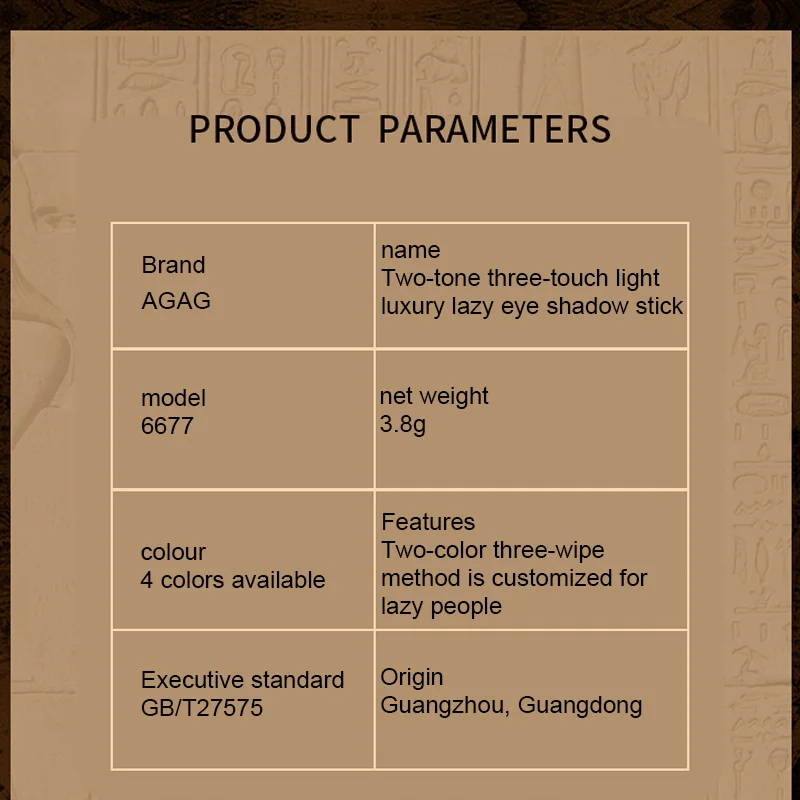 PRODUCT PARAMETERS

| Brand AGAG | name Two-tone three-touch light luxury lazy eye shadow stick |
|---|---|
| model 6677 | net weight 3.8g |
| colour 4 colors available | Features Two-color three-wipe method is customized for lazy people |
| Executive standard GB/T27575 | Origin Guangzhou, Guangdong |